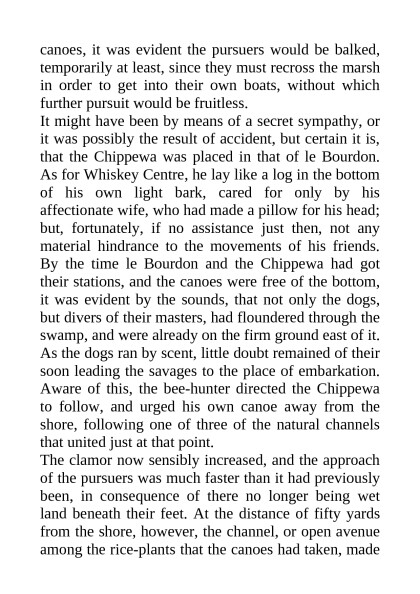 canoes, it was evident the pursuers would be balked, temporarily at least, since they must recross the marsh in order to get into their own boats, without which further pursuit would be fruitless.
It might have been by means of a secret sympathy, or it was possibly the result of accident, but certain it is, that the Chippewa was placed in that of le Bourdon. As for Whiskey Centre, he lay like a log in the bottom of his own light bark, cared for only by his affectionate wife, who had made a pillow for his head; but, fortunately, if no assistance just then, not any material hindrance to the movements of his friends. By the time le Bourdon and the Chippewa had got their stations, and the canoes were free of the bottom, it was evident by the sounds, that not only the dogs, but divers of their masters, had floundered through the swamp, and were already on the firm ground east of it. As the dogs ran by scent, little doubt remained of their soon leading the savages to the place of embarkation. Aware of this, the bee-hunter directed the Chippewa to follow, and urged his own canoe away from the shore, following one of three of the natural channels that united just at that point.
The clamor now sensibly increased, and the approach of the pursuers was much faster than it had previously been, in consequence of there no longer being wet land beneath their feet. At the distance of fifty yards from the shore, however, the channel, or open avenue among the rice-plants that the canoes had taken, made